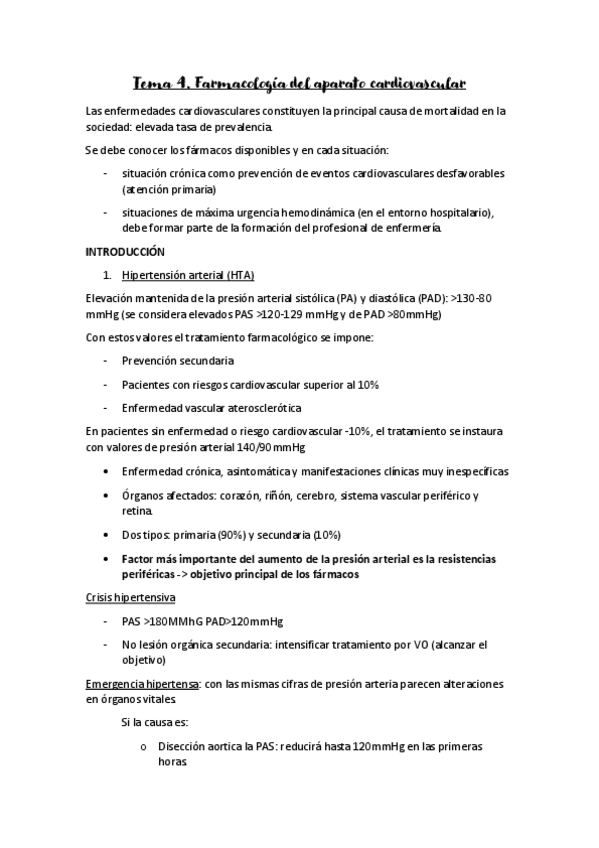 Tema 4. Farmacología del aparato cardiovascular

Las enfermedades cardiovasculares constituyen la principal causa de mortalidad en la sociedad: elevada tasa de prevalencia.

Se debe conocer los fármacos disponibles y en cada situación:

- situación crónica como prevención de eventos cardiovasculares desfavorables (atención primaria)
- situaciones de máxima urgencia hemodinámica (en el entorno hospitalario), debe formar parte de la formación del profesional de enfermería.

INTRODUCCIÓN

1. Hipertensión arterial (HTA)

Elevación mantenida de la presión arterial sistólica (PA) y diastólica (PAD): >130-80 mmHg (se considera elevados PAS >120-129 mmHg y de PAD >80mmHg)

Con estos valores el tratamiento farmacológico se impone:

- Prevención secundaria
- Pacientes con riesgos cardiovascular superior al 10%
- Enfermedad vascular aterosclerótica

En pacientes sin enfermedad o riesgo cardiovascular -10%, el tratamiento se instaura con valores de presión arterial 140/90 mmHg

• Enfermedad crónica, asintomática y manifestaciones clínicas muy inespecíficas
• Órganos afectados: corazón, riñón, cerebro, sistema vascular periférico y retina.
• Dos tipos: primaria (90%) y secundaria (10%)
• Factor más importante del aumento de la presión arterial es la resistencias periféricas -> objetivo principal de los fármacos

Crisis hipertensiva

- PAS >180MMhG PAD>120mmHg
- No lesión orgánica secundaria: intensificar tratamiento por VO (alcanzar el objetivo)

Emergencia hipertensa: con las mismas cifras de presión arteria parecen alteraciones en órganos vitales

Si la causa es:

o Disección aortica la PAS: reducirá hasta 120mmHg en las primeras horas